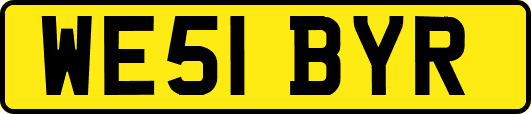 WE51 BYR